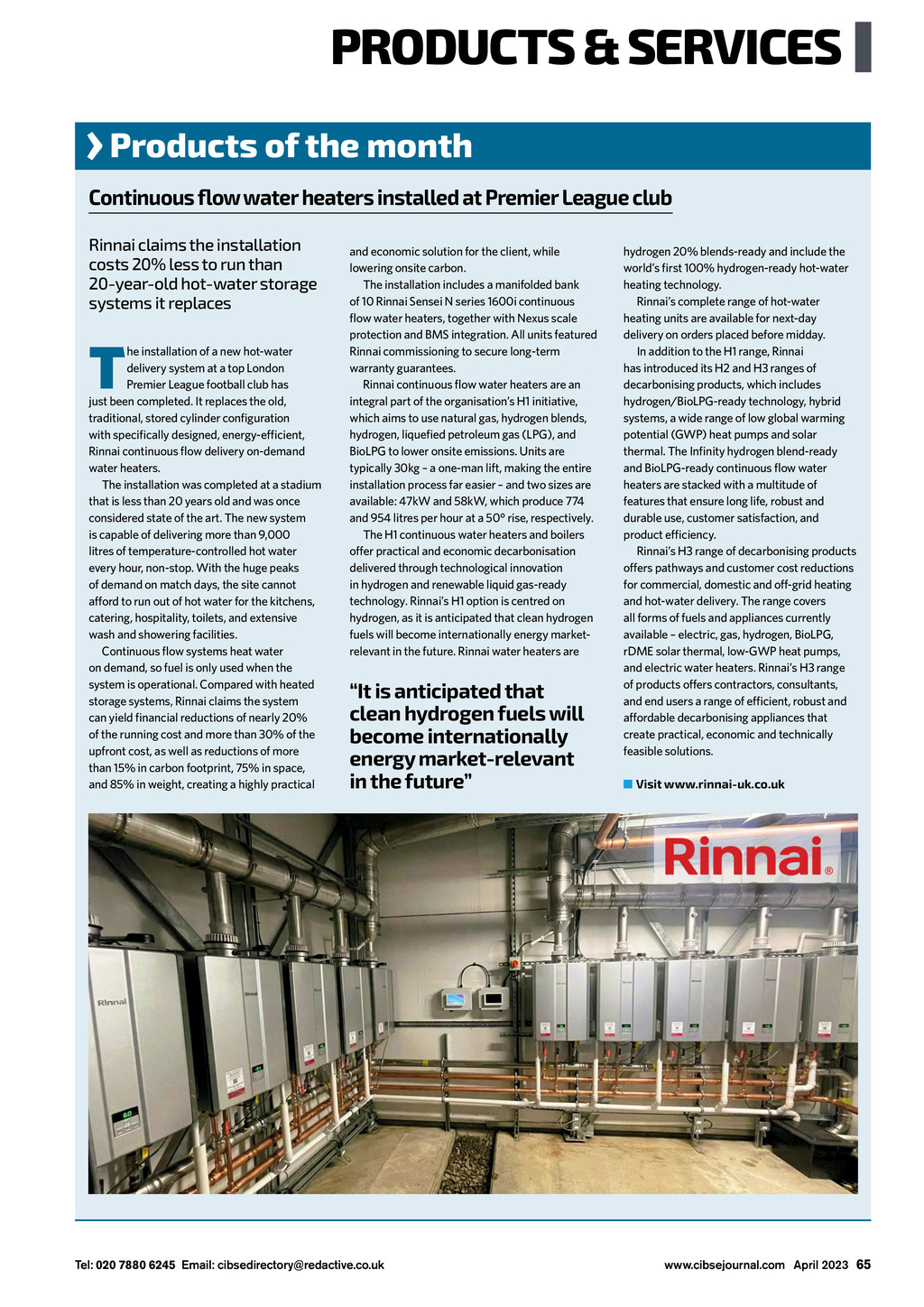 PRODUCTS & SERVICES

Products of the month

Continuous flow water heaters installed at Premier League club

Rinnai claims the installation costs 20% less to run than 20-year-old hot-water storage systems it replaces

The installation of a new hot-water delivery system at a top London Premier League football club has just been completed. It replaces the old, traditional, stored cylinder configuration with specifically designed, energy-efficient, Rinnai continuous flow delivery on-demand water heaters.

The installation was completed at a stadium that is less than 20 years old and was once considered state of the art. The new system is capable of delivering more than 9,000 litres of temperature-controlled hot water every hour, non-stop. With the huge peaks of demand on match days, the site cannot afford to run out of hot water for the kitchens, catering, hospitality, toilets, and extensive wash and showering facilities.

Continuous flow systems heat water on demand, so fuel is only used when the system is operational. Compared with heated storage systems, Rinnai claims the system can yield financial reductions of nearly 20% of the running cost and more than 30% of the upfront cost, as well as reductions of more than 15% in carbon footprint, 75% in space, and 85% in weight, creating a highly practical and economic solution for the client, while lowering onsite carbon.

The installation includes a manifolded bank of 10 Rinnai Sensei N series 1600i continuous flow water heaters, together with Nexus scale protection and BMS integration. All units featured Rinnai commissioning to secure long-term warranty guarantees.

Rinnai continuous flow water heaters are an integral part of the organisation's H1 initiative, which aims to use natural gas, hydrogen blends, hydrogen, liquefied petroleum gas (LPG), and BioLPG to lower onsite emissions. Units are typically 30kg – a one-man lift, making the entire installation process far easier – and two sizes are available: 47kW and 58kW, which produce 774 and 954 litres per hour at a 50° rise, respectively.

The H1 continuous water heaters and boilers offer practical and economic decarbonisation delivered through technological innovation in hydrogen and renewable liquid gas-ready technology. Rinnai's H1 option is centred on hydrogen, as it is anticipated that clean hydrogen fuels will become internationally energy market-relevant in the future. Rinnai water heaters are

"It is anticipated that clean hydrogen fuels will become internationally energy market-relevant in the future"

hydrogen 20% blends-ready and include the world's first 100% hydrogen-ready hot-water heating technology.

Rinnai's complete range of hot-water heating units are available for next-day delivery on orders placed before midday.

In addition to the H1 range, Rinnai has introduced its H2 and H3 ranges of decarbonising products, which includes hydrogen/BioLPG-ready technology, hybrid systems, a wide range of low global warming potential (GWP) heat pumps and solar thermal. The Infinity hydrogen blend-ready and BioLPG-ready continuous flow water heaters are stacked with a multitude of features that ensure long life, robust and durable use, customer satisfaction, and product efficiency.

Rinnai's H3 range of decarbonising products offers pathways and customer cost reductions for commercial, domestic and off-grid heating and hot-water delivery. The range covers all forms of fuels and appliances currently available – electric, gas, hydrogen, BioLPG, rDME solar thermal, low-GWP heat pumps, and electric water heaters. Rinnai's H3 range of products offers contractors, consultants, and end users a range of efficient, robust and affordable decarbonising appliances that create practical, economic and technically feasible solutions.

Visit www.rinnai-uk.co.uk

Rinnai®

Rinnai

Tel: 020 7880 6245 Email: cibsedirectory@redactive.co.uk

www.cibsejournal.com April 2023 65